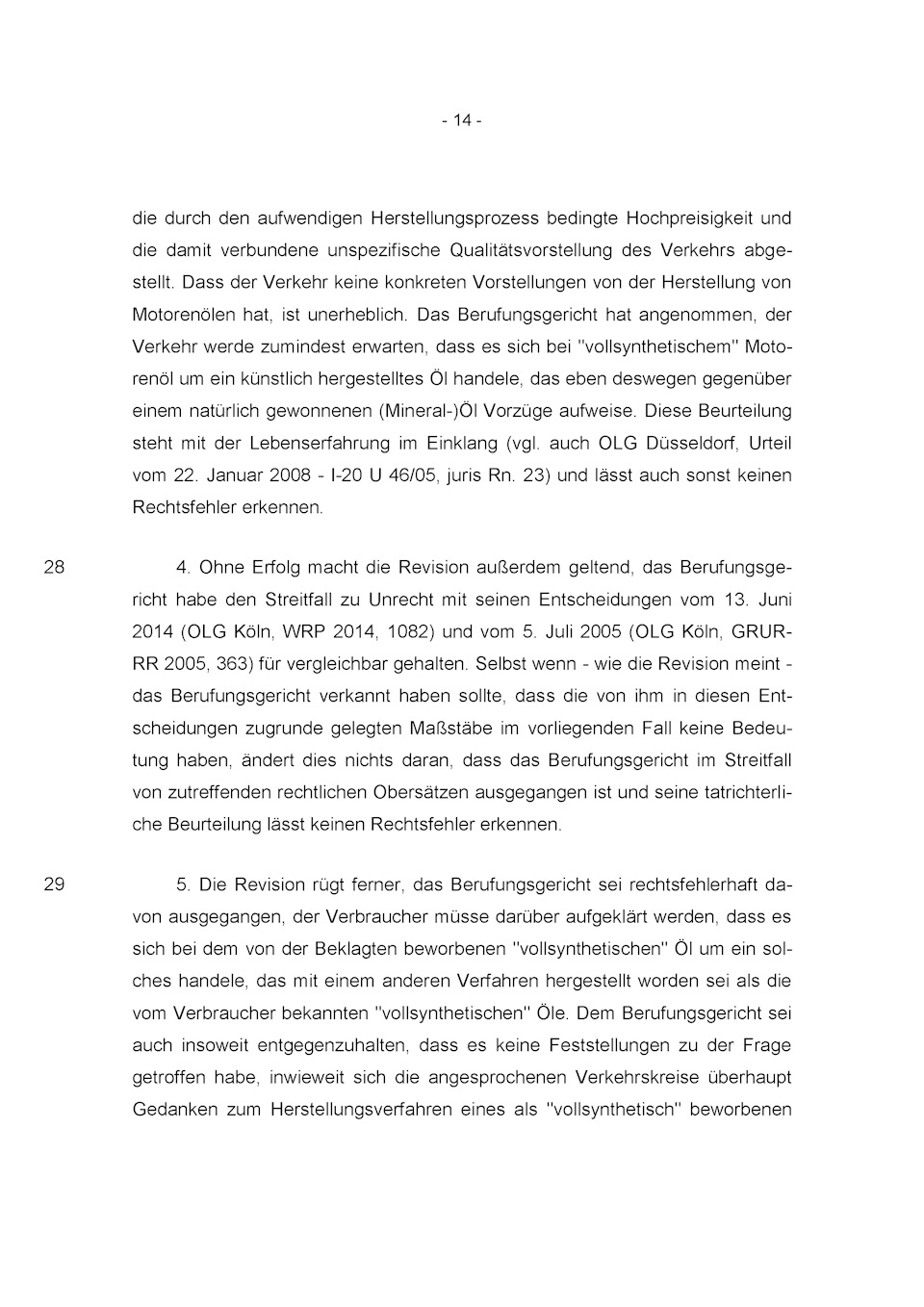 - 14 -

die durch den aufwendigen Herstellungsprozess bedingte Hochpreisigkeit und die damit verbundene unspezifische Qualitätsvorstellung des Verkehrs abgestellt. Dass der Verkehr keine konkreten Vorstellungen von der Herstellung von Motorenölen hat, ist unerheblich. Das Berufungsgericht hat angenommen, der Verkehr werde zumindest erwarten, dass es sich bei "vollsynthetischem" Motorenöl um ein künstlich hergestelltes Öl handele, das eben deswegen gegenüber einem natürlich gewonnenen (Mineral-)Öl Vorzüge aufweise. Diese Beurteilung steht mit der Lebenserfahrung im Einklang (vgl. auch OLG Düsseldorf, Urteil vom 22. Januar 2008 - I-20 U 46/05, juris Rn. 23) und lässt auch sonst keinen Rechtsfehler erkennen.

28

4. Ohne Erfolg macht die Revision außerdem geltend, das Berufungsgericht habe den Streitfall zu Unrecht mit seinen Entscheidungen vom 13. Juni 2014 (OLG Köln, WRP 2014, 1082) und vom 5. Juli 2005 (OLG Köln, GRUR-RR 2005, 363) für vergleichbar gehalten. Selbst wenn - wie die Revision meint - das Berufungsgericht verkannt haben sollte, dass die von ihm in diesen Entscheidungen zugrunde gelegten Maßstäbe im vorliegenden Fall keine Bedeutung haben, ändert dies nichts daran, dass das Berufungsgericht im Streitfall von zutreffenden rechtlichen Obersätzen ausgegangen ist und seine tatrichterliche Beurteilung lässt keinen Rechtsfehler erkennen.

29

5. Die Revision rügt ferner, das Berufungsgericht sei rechtsfehlerhaft davon ausgegangen, der Verbraucher müsse darüber aufgeklärt werden, dass es sich bei dem von der Beklagten beworbenen "vollsynthetischen" Öl um ein solches handele, das mit einem anderen Verfahren hergestellt worden sei als die vom Verbraucher bekannten "vollsynthetischen" Öle. Dem Berufungsgericht sei auch insoweit entgegenzuhalten, dass es keine Feststellungen zu der Frage getroffen habe, inwieweit sich die angesprochenen Verkehrskreise überhaupt Gedanken zum Herstellungsverfahren eines als "vollsynthetisch" beworbenen